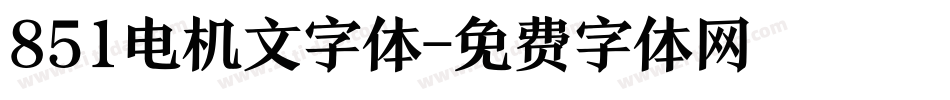 851电机文字体-免费字体网